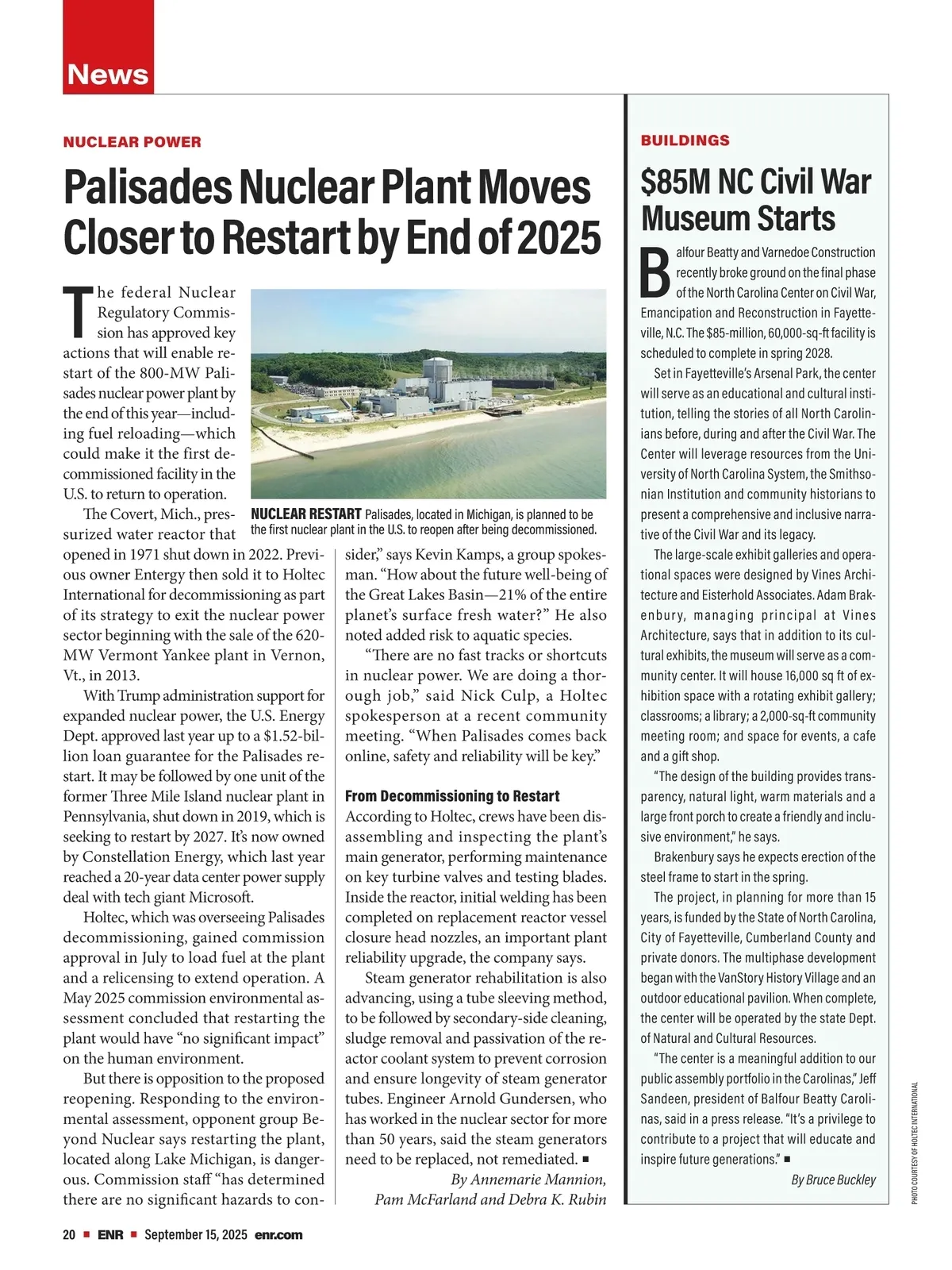 News

NUCLEAR POWER

Palisades Nuclear Plant Moves Closer to Restart by End of 2025

The federal Nuclear Regulatory Commission has approved key actions that will enable restart of the 800-MW Palisades nuclear power plant by the end of this year—including fuel reloading—which could make it the first decommissioned facility in the U.S. to return to operation.

NUCLEAR RESTART Palisades, located in Michigan, is planned to be the first nuclear plant in the U.S. to reopen after being decommissioned.

The Covert, Mich., pressurized water reactor that opened in 1971 shut down in 2022. Previous owner Entergy then sold it to Holtec International for decommissioning as part of its strategy to exit the nuclear power sector beginning with the sale of the 620-MW Vermont Yankee plant in Vernon, Vt., in 2013.

With Trump administration support for expanded nuclear power, the U.S. Energy Dept. approved last year up to a $1.52-billion loan guarantee for the Palisades restart. It may be followed by one unit of the former Three Mile Island nuclear plant in Pennsylvania, shut down in 2019, which is seeking to restart by 2027. It's now owned by Constellation Energy, which last year reached a 20-year data center power supply deal with tech giant Microsoft.

Holtec, which was overseeing Palisades decommissioning, gained commission approval in July to load fuel at the plant and a relicensing to extend operation. A May 2025 commission environmental assessment concluded that restarting the plant would have "no significant impact" on the human environment.

But there is opposition to the proposed reopening. Responding to the environmental assessment, opponent group Beyond Nuclear says restarting the plant, located along Lake Michigan, is dangerous. Commission staff "has determined there are no significant hazards to consider," says Kevin Kamps, a group spokesman. "How about the future well-being of the Great Lakes Basin—21% of the entire planet's surface fresh water?" He also noted added risk to aquatic species.

"There are no fast tracks or shortcuts in nuclear power. We are doing a thorough job," said Nick Culp, a Holtec spokesperson at a recent community meeting. "When Palisades comes back online, safety and reliability will be key."

From Decommissioning to Restart
According to Holtec, crews have been disassembling and inspecting the plant's main generator, performing maintenance on key turbine valves and testing blades. Inside the reactor, initial welding has been completed on replacement reactor vessel closure head nozzles, an important plant reliability upgrade, the company says.

Steam generator rehabilitation is also advancing, using a tube sleeving method, to be followed by secondary-side cleaning, sludge removal and passivation of the reactor coolant system to prevent corrosion and ensure longevity of steam generator tubes. Engineer Arnold Gundersen, who has worked in the nuclear sector for more than 50 years, said the steam generators need to be replaced, not remediated. ■

By Annemarie Mannion, Pam McFarland and Debra K. Rubin

BUILDINGS

$85M NC Civil War Museum Starts

Balfour Beatty and Varnedoe Construction recently broke ground on the final phase of the North Carolina Center on Civil War, Emancipation and Reconstruction in Fayetteville, N.C. The $85-million, 60,000-sq-ft facility is scheduled to complete in spring 2028.

Set in Fayetteville's Arsenal Park, the center will serve as an educational and cultural institution, telling the stories of all North Carolinians before, during and after the Civil War. The Center will leverage resources from the University of North Carolina System, the Smithsonian Institution and community historians to present a comprehensive and inclusive narrative of the Civil War and its legacy.

The large-scale exhibit galleries and operational spaces were designed by Vines Architecture and Eisterhold Associates. Adam Brakenbury, managing principal at Vines Architecture, says that in addition to its cultural exhibits, the museum will serve as a community center. It will house 16,000 sq ft of exhibition space with a rotating exhibit gallery; classrooms; a library; a 2,000-sq-ft community meeting room; and space for events, a cafe and a gift shop.

"The design of the building provides transparency, natural light, warm materials and a large front porch to create a friendly and inclusive environment," he says.

Brakenbury says he expects erection of the steel frame to start in the spring.

The project, in planning for more than 15 years, is funded by the State of North Carolina, City of Fayetteville, Cumberland County and private donors. The multiphase development began with the VanStory History Village and an outdoor educational pavilion. When complete, the center will be operated by the state Dept. of Natural and Cultural Resources.

"The center is a meaningful addition to our public assembly portfolio in the Carolinas," Jeff Sandeen, president of Balfour Beatty Carolinas, said in a press release. "It's a privilege to contribute to a project that will educate and inspire future generations." ■

By Bruce Buckley

PHOTO COURTESY OF HOLTEC INTERNATIONAL

20 ■ ENR ■ September 15, 2025 enr.com